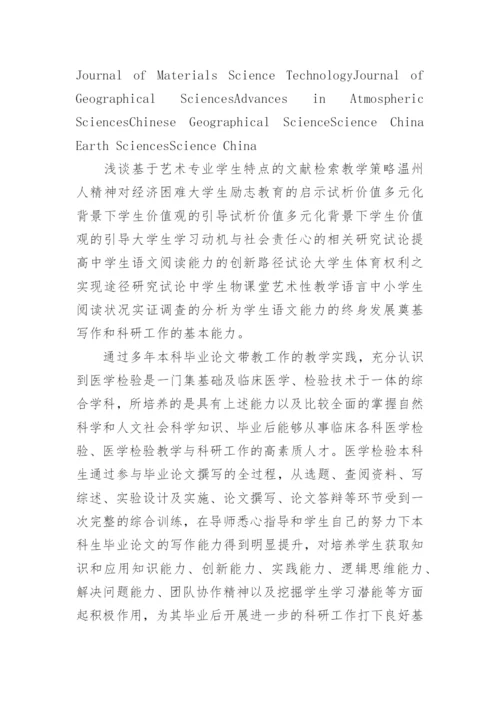 Journal of Materials Science TechnologyJournal of Geographical SciencesAdvances in Atmospheric SciencesChinese Geographical ScienceScience China Earth SciencesScience China

浅谈基于艺术专业学生特点的文献检索教学策略温州人精神对经济困难大学生励志教育的启示试析价值多元化背景下学生价值观的引导试析价值多元化背景下学生价值观的引导大学生学习动机与社会责任心的相关研究试论提高中学生语文阅读能力的创新路径试论大学生体育权利之实现途径研究试论中学生物课堂艺术性教学语言中小学生阅读状况实证调查的分析为学生语文能力的终身发展奠基写作和科研工作的基本能力。

通过多年本科毕业论文带教工作的教学实践，充分认识到医学检验是一门集基础及临床医学、检验技术于一体的综合学科，所培养的是具有上述能力以及比较全面的掌握自然科学和人文社会科学知识、毕业后能够从事临床各科医学检验、医学检验教学与科研工作的高素质人才。医学检验本科生通过参与毕业论文撰写的全过程，从选题、查阅资料、写综述、实验设计及实施、论文撰写、论文答辩等环节受到一次完整的综合训练，在导师悉心指导和学生自己的努力下本科生毕业论文的写作能力得到明显提升，对培养学生获取知识和应用知识能力、创新能力、实践能力、逻辑思维能力、解决问题能力、团队协作精神以及挖掘学生学习潜能等方面起积极作用，为其毕业后开展进一步的科研工作打下良好基